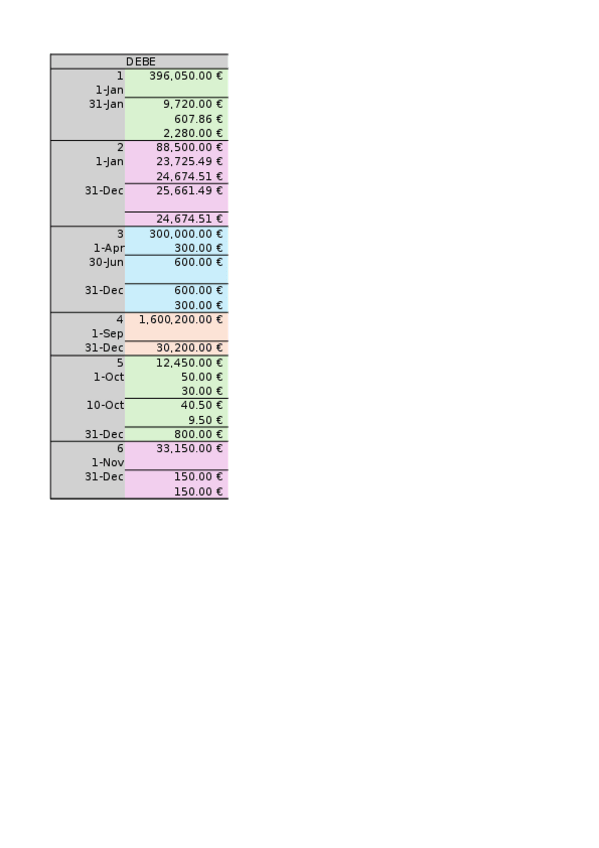 | DEBE | |
|---|---|
| 1 | 396,050.00 € |
| 1-Jan | |
| 31-Jan | 9,720.00 € |
| | 607.86 € |
| | 2,280.00 € |
| 2 | 88,500.00 € |
| 1-Jan | 23,725.49 € |
| | 24,674.51 € |
| 31-Dec | 25,661.49 € |
| | |
| | 24,674.51 € |
| 3 | 300,000.00 € |
| 1-Apr | 300.00 € |
| 30-Jun | 600.00 € |
| | |
| 31-Dec | 600.00 € |
| | 300.00 € |
| 4 | 1,600,200.00 € |
| 1-Sep | |
| 31-Dec | 30,200.00 € |
| 5 | 12,450.00 € |
| 1-Oct | 50.00 € |
| | 30.00 € |
| 10-Oct | 40.50 € |
| | 9.50 € |
| 31-Dec | 800.00 € |
| 6 | 33,150.00 € |
| 1-Nov | |
| 31-Dec | 150.00 € |
| | 150.00 € |